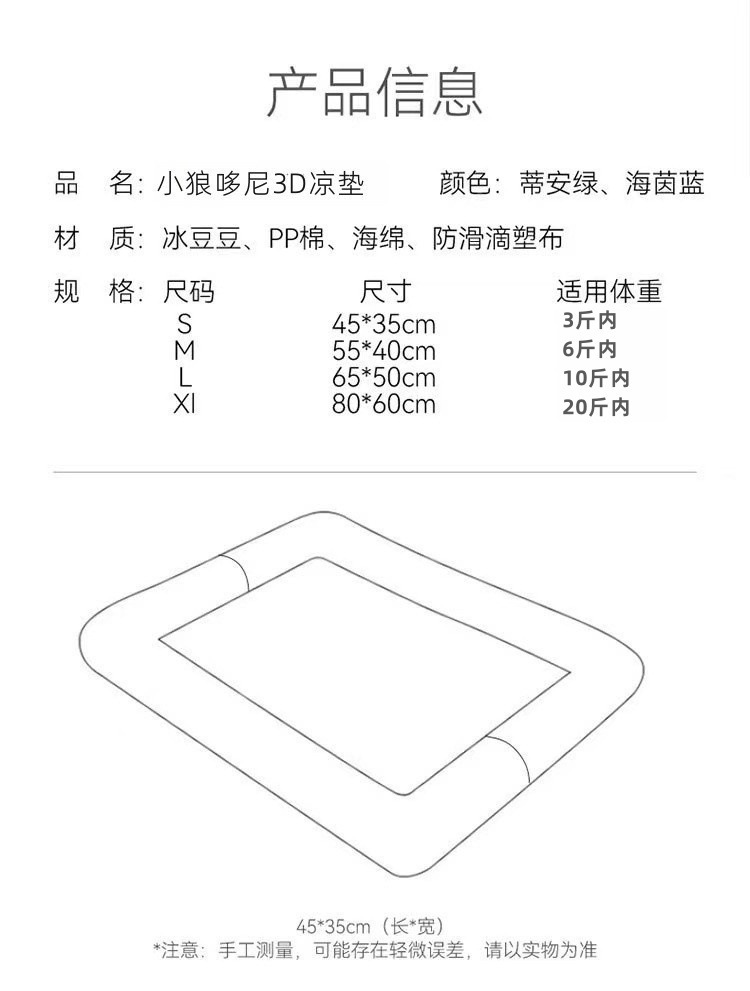 产品信息

品 名：小狼哆尼3D凉垫 颜色：蒂安绿、海茵蓝

材 质：冰豆豆、PP棉、海绵、防滑滴塑布

规 格：

| 尺码 | 尺寸 | 适用体重 |
|---|---|---|
| S | 45*35cm | 3斤内 |
| M | 55*40cm | 6斤内 |
| L | 65*50cm | 10斤内 |
| Xl | 80*60cm | 20斤内 |

45*35cm（长*宽）
*注意：手工测量，可能存在轻微误差，请以实物为准